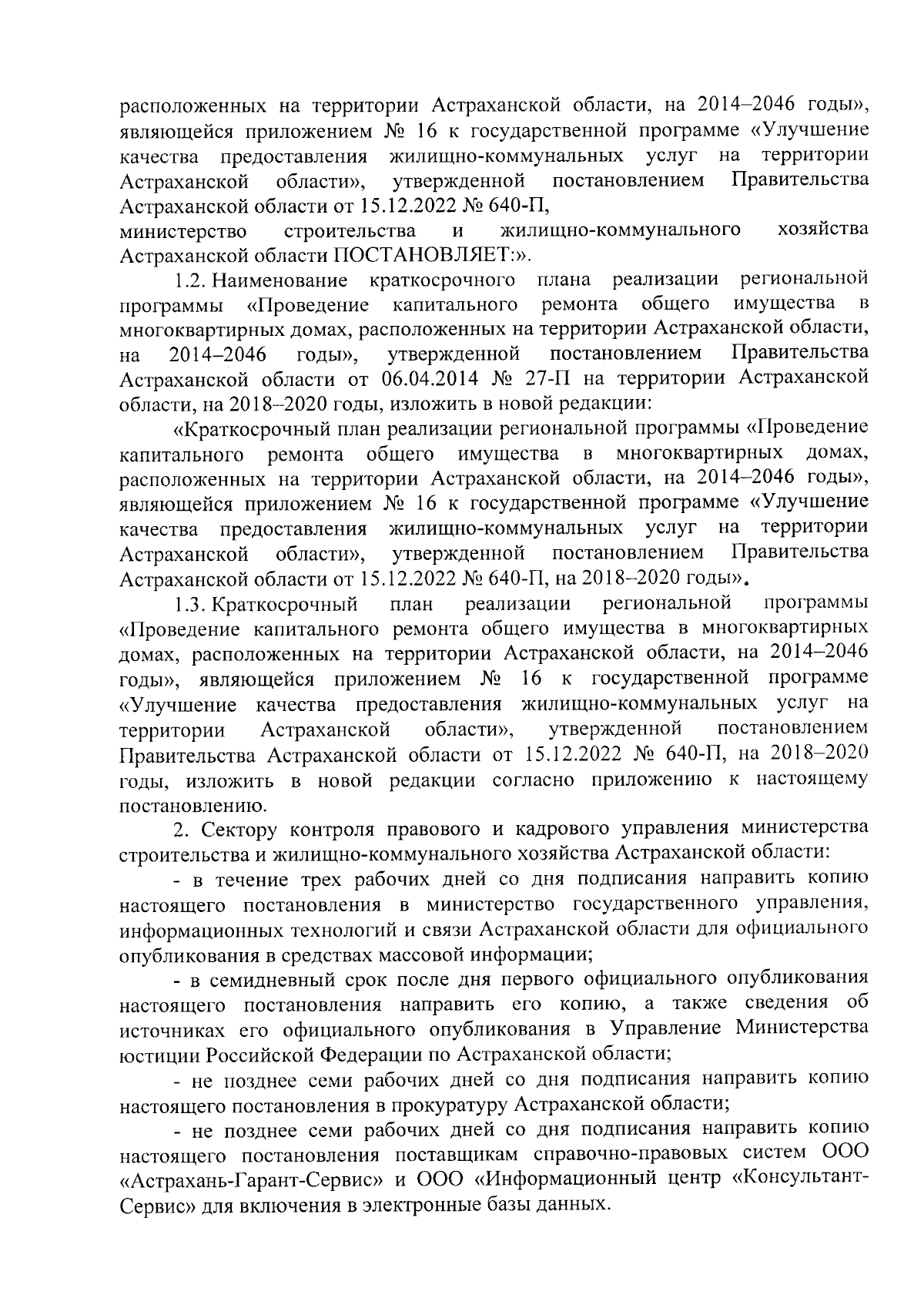 расположенных на территории Астраханской области, на 2014–2046 годы», являющейся приложением № 16 к государственной программе «Улучшение качества предоставления жилищно-коммунальных услуг на территории Астраханской области», утвержденной постановлением Правительства Астраханской области от 15.12.2022 № 640-П,
министерство строительства и жилищно-коммунального хозяйства Астраханской области ПОСТАНОВЛЯЕТ:».

1.2. Наименование краткосрочного плана реализации региональной программы «Проведение капитального ремонта общего имущества в многоквартирных домах, расположенных на территории Астраханской области, на 2014–2046 годы», утвержденной постановлением Правительства Астраханской области от 06.04.2014 № 27-П на территории Астраханской области, на 2018–2020 годы, изложить в новой редакции:

«Краткосрочный план реализации региональной программы «Проведение капитального ремонта общего имущества в многоквартирных домах, расположенных на территории Астраханской области, на 2014–2046 годы», являющейся приложением № 16 к государственной программе «Улучшение качества предоставления жилищно-коммунальных услуг на территории Астраханской области», утвержденной постановлением Правительства Астраханской области от 15.12.2022 № 640-П, на 2018–2020 годы».

1.3. Краткосрочный план реализации региональной программы «Проведение капитального ремонта общего имущества в многоквартирных домах, расположенных на территории Астраханской области, на 2014–2046 годы», являющейся приложением № 16 к государственной программе «Улучшение качества предоставления жилищно-коммунальных услуг на территории Астраханской области», утвержденной постановлением Правительства Астраханской области от 15.12.2022 № 640-П, на 2018–2020 годы, изложить в новой редакции согласно приложению к настоящему постановлению.

2. Сектору контроля правового и кадрового управления министерства строительства и жилищно-коммунального хозяйства Астраханской области:

- в течение трех рабочих дней со дня подписания направить копию настоящего постановления в министерство государственного управления, информационных технологий и связи Астраханской области для официального опубликования в средствах массовой информации;

- в семидневный срок после дня первого официального опубликования настоящего постановления направить его копию, а также сведения об источниках его официального опубликования в Управление Министерства юстиции Российской Федерации по Астраханской области;

- не позднее семи рабочих дней со дня подписания направить копию настоящего постановления в прокуратуру Астраханской области;

- не позднее семи рабочих дней со дня подписания направить копию настоящего постановления поставщикам справочно-правовых систем ООО «Астрахань-Гарант-Сервис» и ООО «Информационный центр «Консультант-Сервис» для включения в электронные базы данных.